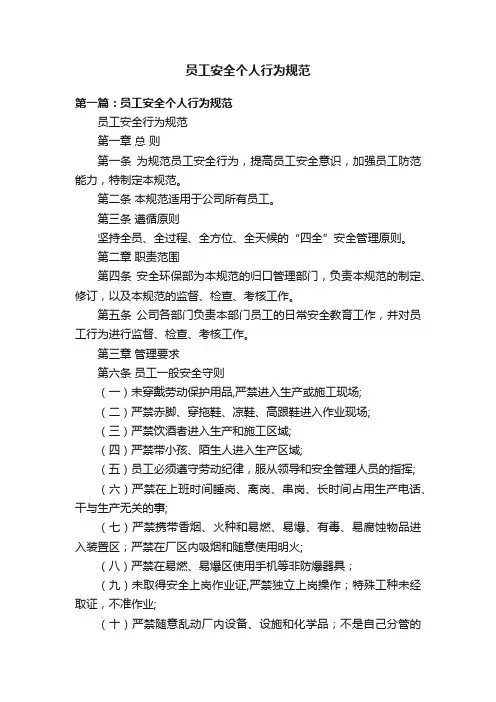 员工安全个人行为规范

第一篇：员工安全个人行为规范

员工安全行为规范

第一章 总 则

第一条 为规范员工安全行为，提高员工安全意识，加强员工防范能力，特制定本规范。

第二条 本规范适用于公司所有员工。

第三条 遵循原则

坚持全员、全过程、全方位、全天候的“四全”安全管理原则。

第二章 职责范围

第四条 安全环保部为本规范的归口管理部门，负责本规范的制定、修订，以及本规范的监督、检查、考核工作。

第五条 公司各部门负责本部门员工的日常安全教育工作，并对员工行为进行监督、检查、考核工作。

第三章 管理要求

第六条 员工一般安全守则

（一）未穿戴劳动保护用品,严禁进入生产或施工现场;

（二）严禁赤脚、穿拖鞋、凉鞋、高跟鞋进入作业现场;

（三）严禁饮酒者进入生产和施工区域;

（四）严禁带小孩、陌生人进入生产区域;

（五）员工必须遵守劳动纪律，服从领导和安全管理人员的指挥;

（六）严禁在上班时间睡岗、离岗、串岗、长时间占用生产电话、干与生产无关的事;

（七）严禁携带香烟、火种和易燃、易爆、有毒、易腐蚀物品进入装置区；严禁在厂区内吸烟和随意使用明火;

（八）严禁在易燃、易爆区使用手机等非防爆器具；

（九）未取得安全上岗作业证,严禁独立上岗操作；特殊工种未经取证，不准作业;

（十）严禁随意乱动厂内设备、设施和化学品；不是自己分管的